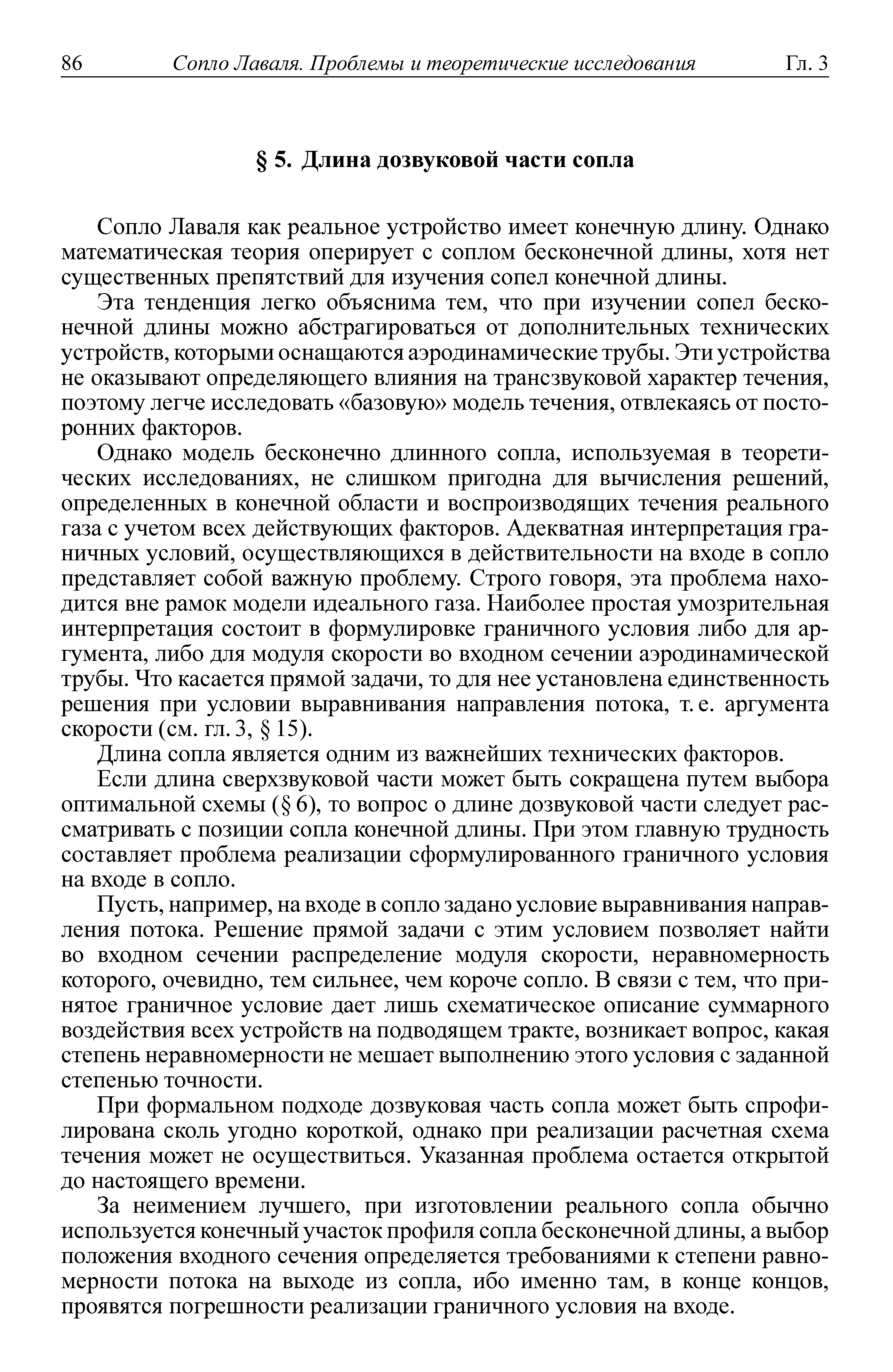 86 Сопло Лаваля. Проблемы и теоретические исследования Гл. 3

§ 5. Длина дозвуковой части сопла

Сопло Лаваля как реальное устройство имеет конечную длину. Однако математическая теория оперирует с соплом бесконечной длины, хотя нет существенных препятствий для изучения сопел конечной длины.

Эта тенденция легко объяснима тем, что при изучении сопел бесконечной длины можно абстрагироваться от дополнительных технических устройств, которыми оснащаются аэродинамические трубы. Эти устройства не оказывают определяющего влияния на трансзвуковой характер течения, поэтому легче исследовать «базовую» модель течения, отвлекаясь от посторонних факторов.

Однако модель бесконечно длинного сопла, используемая в теоретических исследованиях, не слишком пригодна для вычисления решений, определенных в конечной области и воспроизводящих течения реального газа с учетом всех действующих факторов. Адекватная интерпретация граничных условий, осуществляющихся в действительности на входе в сопло представляет собой важную проблему. Строго говоря, эта проблема находится вне рамок модели идеального газа. Наиболее простая умозрительная интерпретация состоит в формулировке граничного условия либо для аргумента, либо для модуля скорости во входном сечении аэродинамической трубы. Что касается прямой задачи, то для нее установлена единственность решения при условии выравнивания направления потока, т. е. аргумента скорости (см. гл. 3, § 15).

Длина сопла является одним из важнейших технических факторов.

Если длина сверхзвуковой части может быть сокращена путем выбора оптимальной схемы (§ 6), то вопрос о длине дозвуковой части следует рассматривать с позиции сопла конечной длины. При этом главную трудность составляет проблема реализации сформулированного граничного условия на входе в сопло.

Пусть, например, на входе в сопло задано условие выравнивания направления потока. Решение прямой задачи с этим условием позволяет найти во входном сечении распределение модуля скорости, неравномерность которого, очевидно, тем сильнее, чем короче сопло. В связи с тем, что принятое граничное условие дает лишь схематическое описание суммарного воздействия всех устройств на подводящем тракте, возникает вопрос, какая степень неравномерности не мешает выполнению этого условия с заданной степенью точности.

При формальном подходе дозвуковая часть сопла может быть спрофилирована сколь угодно короткой, однако при реализации расчетная схема течения может не осуществиться. Указанная проблема остается открытой до настоящего времени.

За неимением лучшего, при изготовлении реального сопла обычно используется конечный участок профиля сопла бесконечной длины, а выбор положения входного сечения определяется требованиями к степени равномерности потока на выходе из сопла, ибо именно там, в конце концов, проявятся погрешности реализации граничного условия на входе.